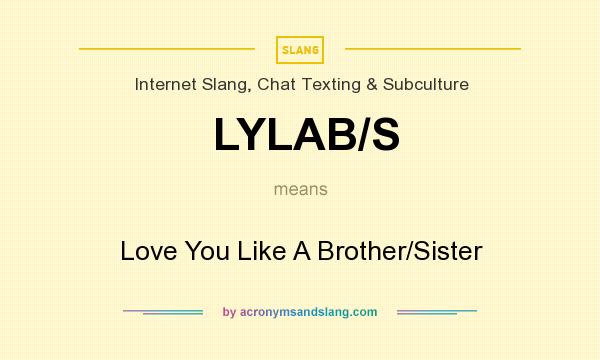 SLANG

Internet Slang, Chat Texting & Subculture

LYLAB/S

means

Love You Like A Brother/Sister

by acronymsandslang.com